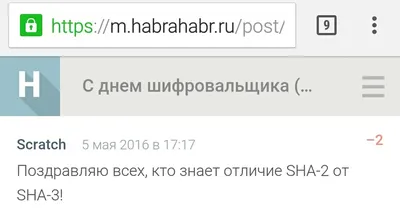 https://m.habrahabr.ru/post/

9

H

С днем шифровальщика (...

Scratch 5 мая 2016 в 17:17

−2

Поздравляю всех, кто знает отличие SHA-2 от SHA-3!